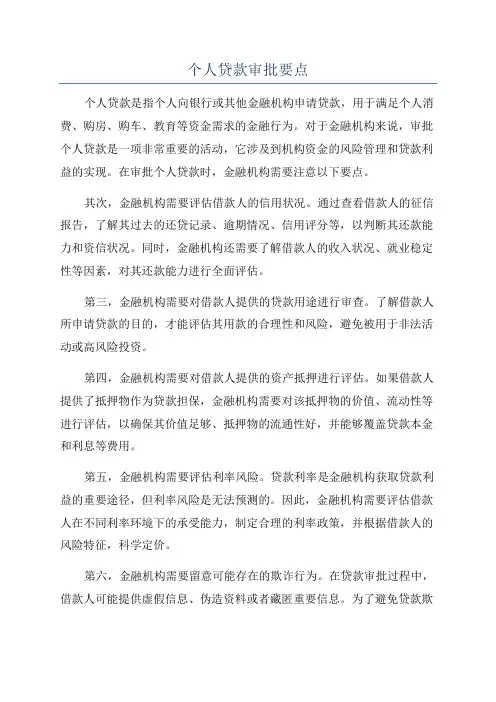 个人贷款审批要点

个人贷款是指个人向银行或其他金融机构申请贷款，用于满足个人消费、购房、购车、教育等资金需求的金融行为。对于金融机构来说，审批个人贷款是一项非常重要的活动，它涉及到机构资金的风险管理和贷款利益的实现。在审批个人贷款时，金融机构需要注意以下要点。

其次，金融机构需要评估借款人的信用状况。通过查看借款人的征信报告，了解其过去的还贷记录、逾期情况、信用评分等，以判断其还款能力和资信状况。同时，金融机构还需要了解借款人的收入状况、就业稳定性等因素，对其还款能力进行全面评估。

第三，金融机构需要对借款人提供的贷款用途进行审查。了解借款人所申请贷款的目的，才能评估其用款的合理性和风险，避免被用于非法活动或高风险投资。

第四，金融机构需要对借款人提供的资产抵押进行评估。如果借款人提供了抵押物作为贷款担保，金融机构需要对该抵押物的价值、流动性等进行评估，以确保其价值足够、抵押物的流通性好，并能够覆盖贷款本金和利息等费用。

第五，金融机构需要评估利率风险。贷款利率是金融机构获取贷款利益的重要途径，但利率风险是无法预测的。因此，金融机构需要评估借款人在不同利率环境下的承受能力，制定合理的利率政策，并根据借款人的风险特征，科学定价。

第六，金融机构需要留意可能存在的欺诈行为。在贷款审批过程中，借款人可能提供虚假信息、伪造资料或者藏匿重要信息。为了避免贷款欺